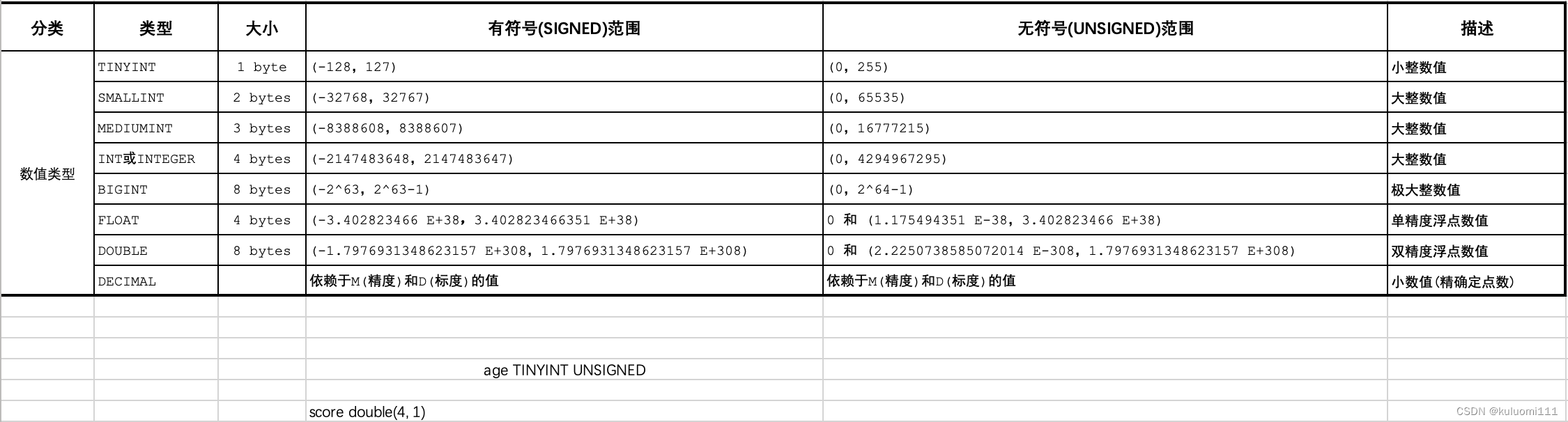 | 分类 | 类型 | 大小 | 有符号(SIGNED)范围 | 无符号(UNSIGNED)范围 | 描述 |
|---|---|---|---|---|---|
| 数值类型 | TINYINT | 1 byte | (-128, 127) | (0, 255) | 小整数值 |
| | SMALLINT | 2 bytes | (-32768, 32767) | (0, 65535) | 大整数值 |
| | MEDIUMINT | 3 bytes | (-8388608, 8388607) | (0, 16777215) | 大整数值 |
| | INT或INTEGER | 4 bytes | (-2147483648, 2147483647) | (0, 4294967295) | 大整数值 |
| | BIGINT | 8 bytes | (-2^63, 2^63-1) | (0, 2^64-1) | 极大整数值 |
| | FLOAT | 4 bytes | (-3.402823466 E+38, 3.402823466351 E+38) | 0 和 (1.175494351 E-38, 3.402823466 E+38) | 单精度浮点数值 |
| | DOUBLE | 8 bytes | (-1.7976931348623157 E+308, 1.7976931348623157 E+308) | 0 和 (2.2250738585072014 E-308, 1.7976931348623157 E+308) | 双精度浮点数值 |
| | DECIMAL | | 依赖于M(精度)和D(标度)的值 | 依赖于M(精度)和D(标度)的值 | 小数值(精确定点数) |

age TINYINT UNSIGNED

score double(4, 1)

CSDN @kuluomi111